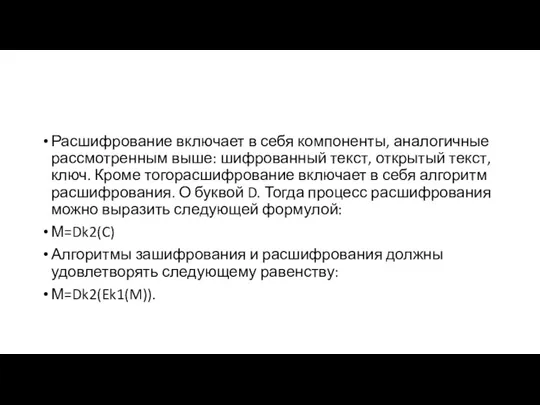 • Расшифрование включает в себя компоненты, аналогичные рассмотренным выше: шифрованный текст, открытый текст, ключ. Кроме тогорасшифрование включает в себя алгоритм расшифрования. О буквой D. Тогда процесс расшифрования можно выразить следующей формулой:

• M=Dk2(C)

• Алгоритмы зашифрования и расшифрования должны удовлетворять следующему равенству:

• M=Dk2(Ek1(M)).